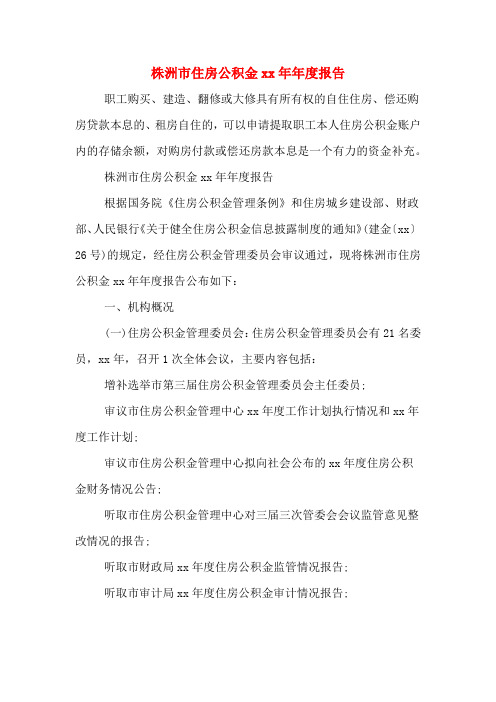 株洲市住房公积金 xx 年年度报告

职工购买、建造、翻修或大修具有所有权的自住住房、偿还购房贷款本息的、租房自住的，可以申请提取职工本人住房公积金账户内的存储余额，对购房付款或偿还房款本息是一个有力的资金补充。

株洲市住房公积金 xx 年年度报告

根据国务院《住房公积金管理条例》和住房城乡建设部、财政部、人民银行《关于健全住房公积金信息披露制度的通知》(建金〔xx〕26 号)的规定，经住房公积金管理委员会审议通过，现将株洲市住房公积金 xx 年年度报告公布如下：

一、机构概况

(一)住房公积金管理委员会：住房公积金管理委员会有 21 名委员，xx 年，召开 1 次全体会议，主要内容包括：

增补选举市第三届住房公积金管理委员会主任委员；

审议市住房公积金管理中心 xx 年度工作计划执行情况和 xx 年度工作计划；

审议市住房公积金管理中心拟向社会公布的 xx 年度住房公积金财务情况公告；

听取市住房公积金管理中心对三届三次管委会会议监管意见整改情况的报告；

听取市财政局 xx 年度住房公积金监管情况报告；

听取市审计局 xx 年度住房公积金审计情况报告；